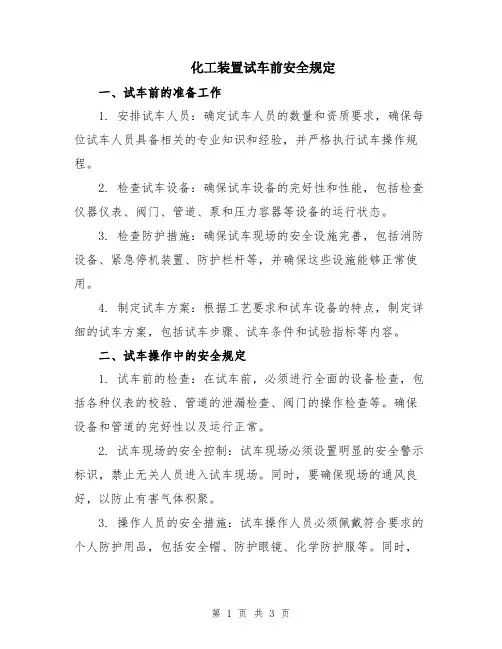 化工装置试车前安全规定

一、试车前的准备工作

1. 安排试车人员：确定试车人员的数量和资质要求，确保每位试车人员具备相关的专业知识和经验，并严格执行试车操作规程。

2. 检查试车设备：确保试车设备的完好性和性能，包括检查仪器仪表、阀门、管道、泵和压力容器等设备的运行状态。

3. 检查防护措施：确保试车现场的安全设施完善，包括消防设备、紧急停机装置、防护栏杆等，并确保这些设施能够正常使用。

4. 制定试车方案：根据工艺要求和试车设备的特点，制定详细的试车方案，包括试车步骤、试车条件和试验指标等内容。

二、试车操作中的安全规定

1. 试车前的检查：在试车前，必须进行全面的设备检查，包括各种仪表的校验、管道的泄漏检查、阀门的操作检查等。确保设备和管道的完好性以及运行正常。

2. 试车现场的安全控制：试车现场必须设置明显的安全警示标识，禁止无关人员进入试车现场。同时，要确保现场的通风良好，以防止有害气体积聚。

3. 操作人员的安全措施：试车操作人员必须佩戴符合要求的个人防护用品，包括安全帽、防护眼镜、化学防护服等。同时，

第 1 页 共 3 页